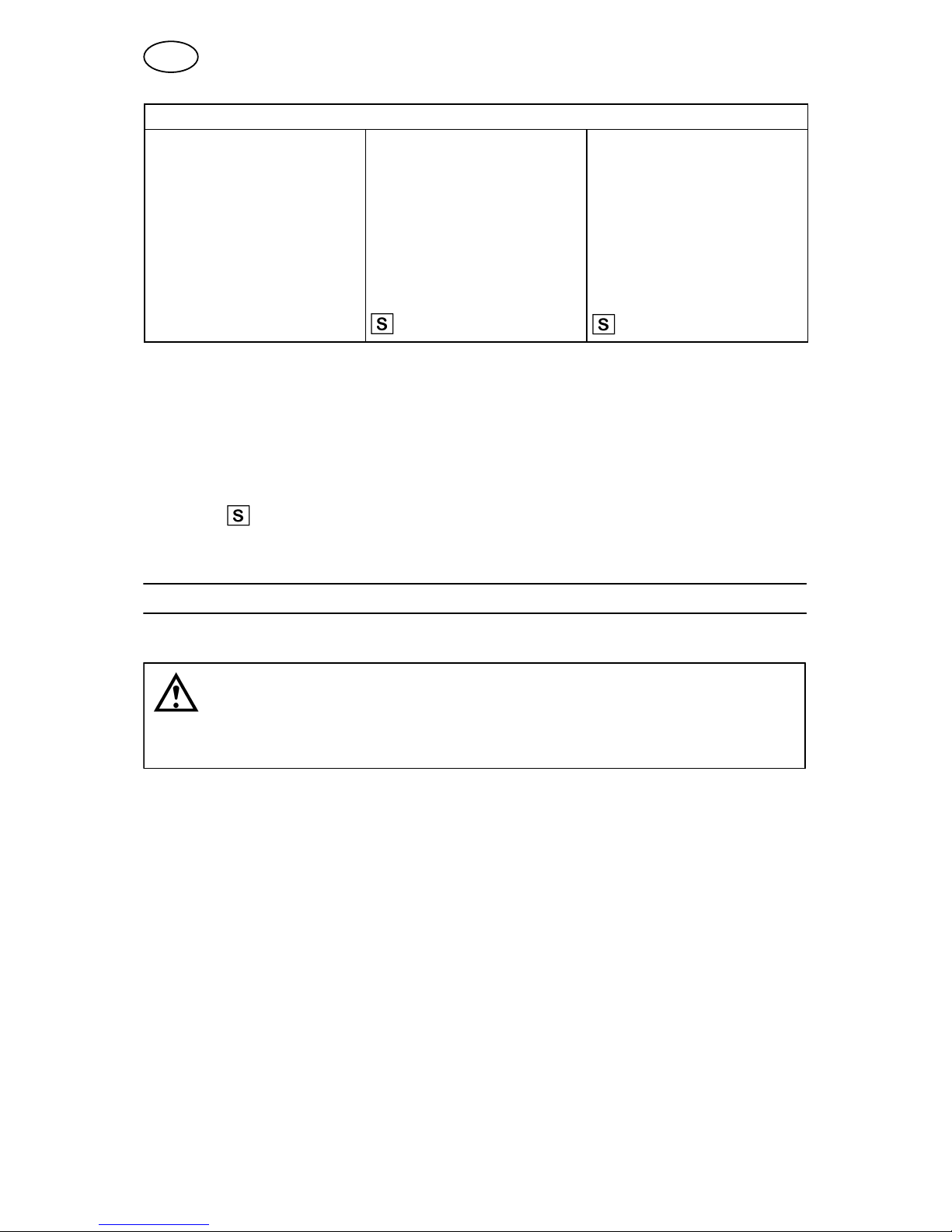 S

S

S